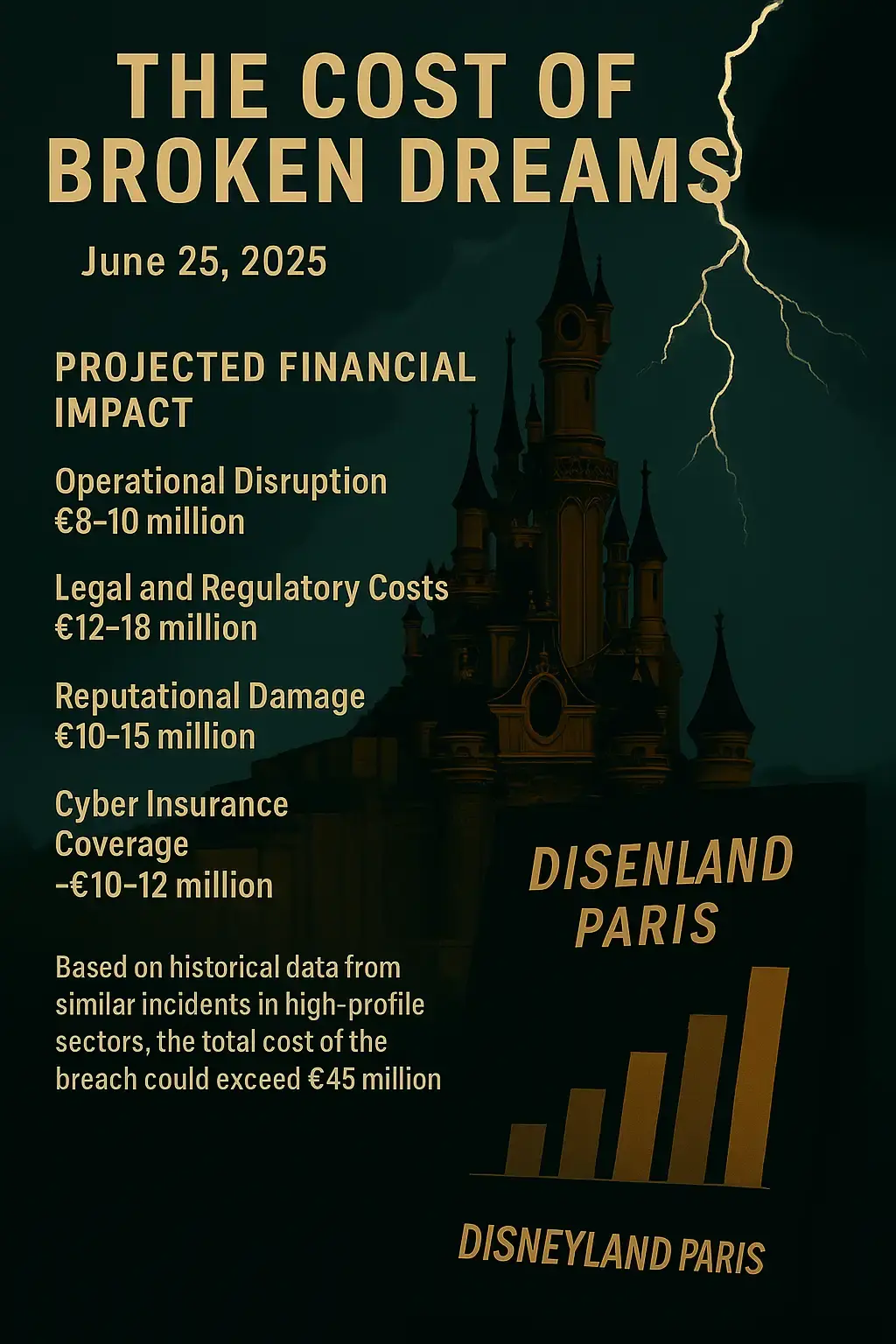 THE COST OF BROKEN DREAMS

June 25, 2025

PROJECTED FINANCIAL IMPACT

Operational Disruption
€8–10 million

Legal and Regulatory Costs
€12–18 million

Reputational Damage
€10–15 million

Cyber Insurance Coverage
-€10–12 million

Based on historical data from similar incidents in high-profile sectors, the total cost of the breach could exceed €45 million

DISENLAND PARIS

DISNEYLAND PARIS